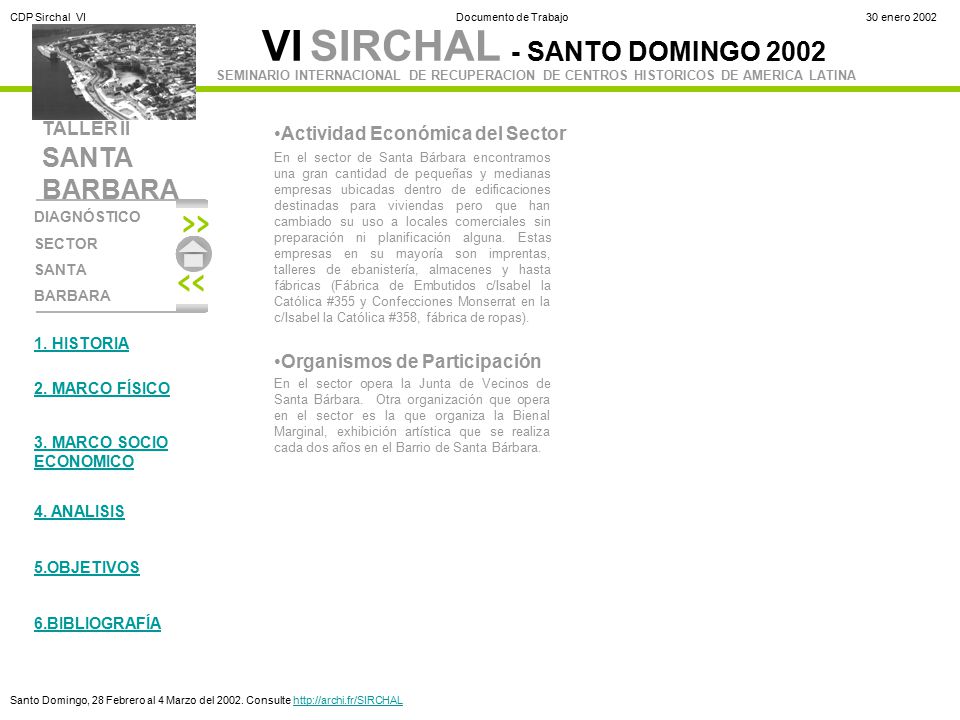 CDP Sirchal VI

Documento de Trabajo

30 enero 2002

VI SIRCHAL - SANTO DOMINGO 2002

SEMINARIO INTERNACIONAL DE RECUPERACION DE CENTROS HISTORICOS DE AMERICA LATINA

TALLER II
SANTA BARBARA

DIAGNÓSTICO SECTOR SANTA BARBARA

>>

<<

1. HISTORIA

2. MARCO FÍSICO

3. MARCO SOCIO ECONOMICO

4. ANALISIS

5.OBJETIVOS

6.BIBLIOGRAFÍA

•Actividad Económica del Sector

En el sector de Santa Bárbara encontramos una gran cantidad de pequeñas y medianas empresas ubicadas dentro de edificaciones destinadas para viviendas pero que han cambiado su uso a locales comerciales sin preparación ni planificación alguna. Estas empresas en su mayoría son imprentas, talleres de ebanistería, almacenes y hasta fábricas (Fábrica de Embutidos c/Isabel la Católica #355 y Confecciones Monserrat en la c/Isabel la Católica #358, fábrica de ropas).

•Organismos de Participación

En el sector opera la Junta de Vecinos de Santa Bárbara. Otra organización que opera en el sector es la que organiza la Bienal Marginal, exhibición artística que se realiza cada dos años en el Barrio de Santa Bárbara.

Santo Domingo, 28 Febrero al 4 Marzo del 2002. Consulte http://archi.fr/SIRCHAL